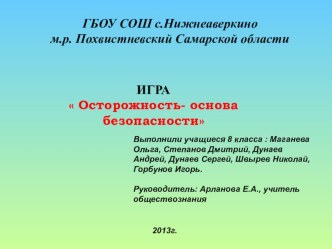 ГБОУ СОШ с.Нижнеаверкино
м.р. Похвистневский Самарской области

ИГРА
« Осторожность- основа безопасности»

Выполнили учащиеся 8 класса : Маганева Ольга, Степанов Дмитрий, Дунаев Андрей, Дунаев Сергей, Швырев Николай, Горбунов Игорь.

Руководитель: Арланова Е.А., учитель обществознания

2013г.